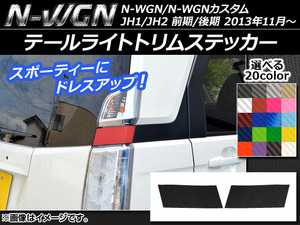 N-WGN

N-WGN/N-WGNカスタム
JH1/JH2 前期/後期 2013年11月～

テールライトトリムステッカー

スポーティーに
ドレスアップ！

選べる
20color

※画像はイメージです。